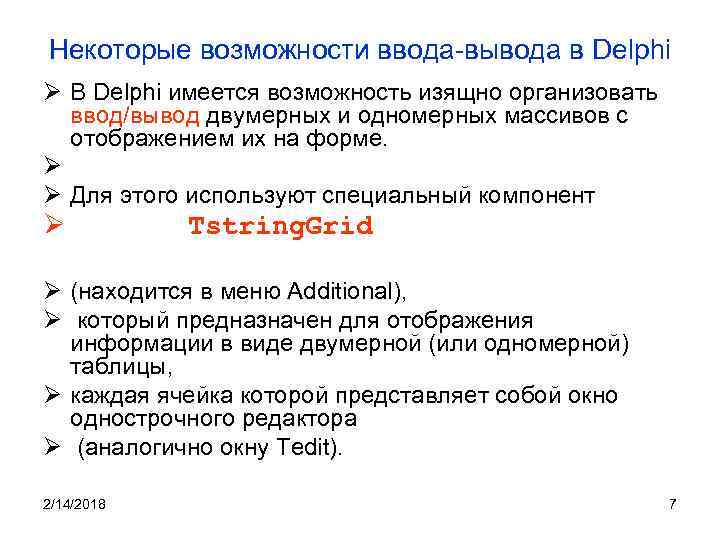 Некоторые возможности ввода-вывода в Delphi

➢ В Delphi имеется возможность изящно организовать ввод/вывод двумерных и одномерных массивов с отображением их на форме.

➢

➢ Для этого используют специальный компонент

➢ TstringGrid

➢ (находится в меню Additional),

➢ который предназначен для отображения информации в виде двумерной (или одномерной) таблицы,

➢ каждая ячейка которой представляет собой окно однострочного редактора

➢ (аналогично окну Tedit).

2/14/2018

7